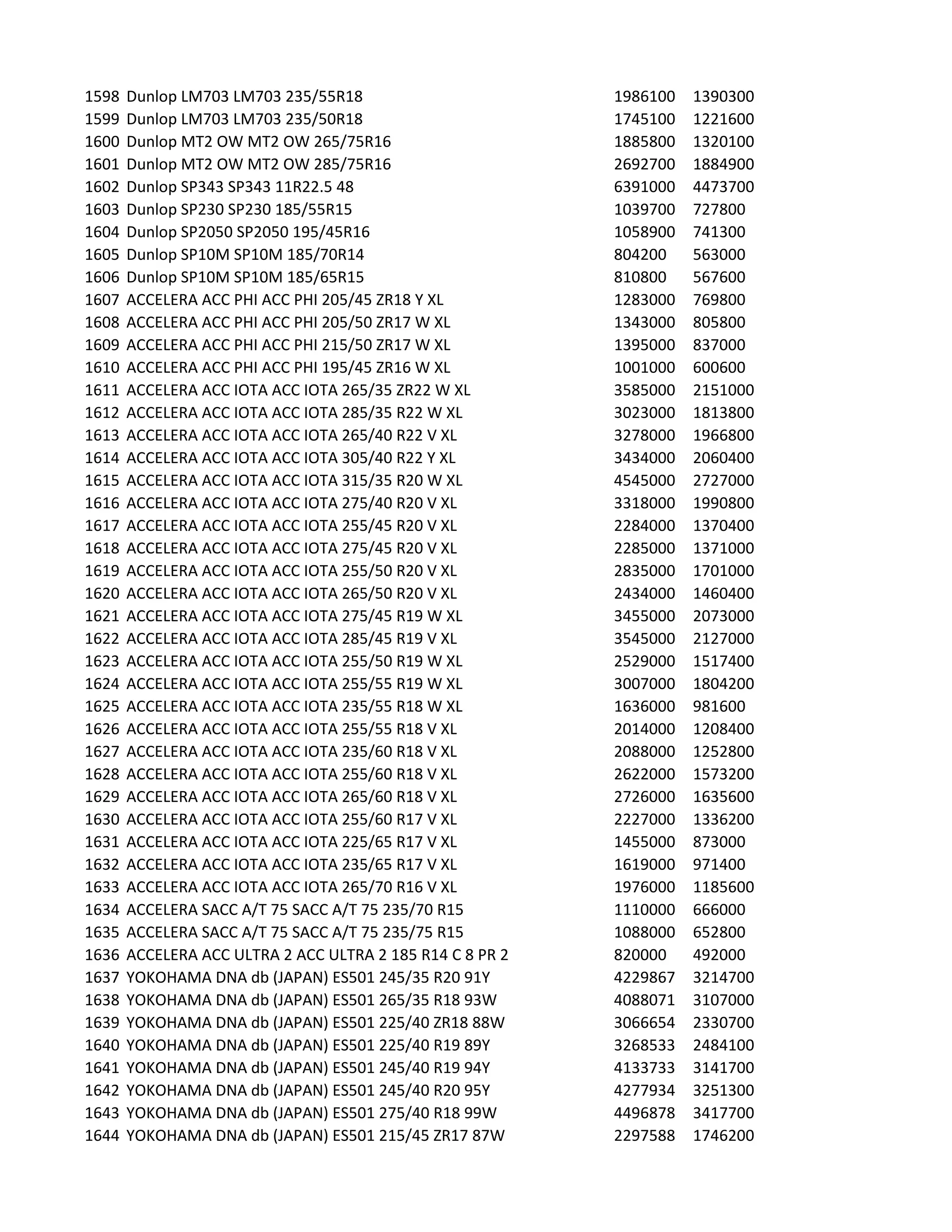 | | | | |
|---|---|---|---|
| 1598 | Dunlop LM703 LM703 235/55R18 | 1986100 | 1390300 |
| 1599 | Dunlop LM703 LM703 235/50R18 | 1745100 | 1221600 |
| 1600 | Dunlop MT2 OW MT2 OW 265/75R16 | 1885800 | 1320100 |
| 1601 | Dunlop MT2 OW MT2 OW 285/75R16 | 2692700 | 1884900 |
| 1602 | Dunlop SP343 SP343 11R22.5 48 | 6391000 | 4473700 |
| 1603 | Dunlop SP230 SP230 185/55R15 | 1039700 | 727800 |
| 1604 | Dunlop SP2050 SP2050 195/45R16 | 1058900 | 741300 |
| 1605 | Dunlop SP10M SP10M 185/70R14 | 804200 | 563000 |
| 1606 | Dunlop SP10M SP10M 185/65R15 | 810800 | 567600 |
| 1607 | ACCELERA ACC PHI ACC PHI 205/45 ZR18 Y XL | 1283000 | 769800 |
| 1608 | ACCELERA ACC PHI ACC PHI 205/50 ZR17 W XL | 1343000 | 805800 |
| 1609 | ACCELERA ACC PHI ACC PHI 215/50 ZR17 W XL | 1395000 | 837000 |
| 1610 | ACCELERA ACC PHI ACC PHI 195/45 ZR16 W XL | 1001000 | 600600 |
| 1611 | ACCELERA ACC IOTA ACC IOTA 265/35 ZR22 W XL | 3585000 | 2151000 |
| 1612 | ACCELERA ACC IOTA ACC IOTA 285/35 R22 W XL | 3023000 | 1813800 |
| 1613 | ACCELERA ACC IOTA ACC IOTA 265/40 R22 V XL | 3278000 | 1966800 |
| 1614 | ACCELERA ACC IOTA ACC IOTA 305/40 R22 Y XL | 3434000 | 2060400 |
| 1615 | ACCELERA ACC IOTA ACC IOTA 315/35 R20 W XL | 4545000 | 2727000 |
| 1616 | ACCELERA ACC IOTA ACC IOTA 275/40 R20 V XL | 3318000 | 1990800 |
| 1617 | ACCELERA ACC IOTA ACC IOTA 255/45 R20 V XL | 2284000 | 1370400 |
| 1618 | ACCELERA ACC IOTA ACC IOTA 275/45 R20 V XL | 2285000 | 1371000 |
| 1619 | ACCELERA ACC IOTA ACC IOTA 255/50 R20 V XL | 2835000 | 1701000 |
| 1620 | ACCELERA ACC IOTA ACC IOTA 265/50 R20 V XL | 2434000 | 1460400 |
| 1621 | ACCELERA ACC IOTA ACC IOTA 275/45 R19 W XL | 3455000 | 2073000 |
| 1622 | ACCELERA ACC IOTA ACC IOTA 285/45 R19 V XL | 3545000 | 2127000 |
| 1623 | ACCELERA ACC IOTA ACC IOTA 255/50 R19 W XL | 2529000 | 1517400 |
| 1624 | ACCELERA ACC IOTA ACC IOTA 255/55 R19 W XL | 3007000 | 1804200 |
| 1625 | ACCELERA ACC IOTA ACC IOTA 235/55 R18 W XL | 1636000 | 981600 |
| 1626 | ACCELERA ACC IOTA ACC IOTA 255/55 R18 V XL | 2014000 | 1208400 |
| 1627 | ACCELERA ACC IOTA ACC IOTA 235/60 R18 V XL | 2088000 | 1252800 |
| 1628 | ACCELERA ACC IOTA ACC IOTA 255/60 R18 V XL | 2622000 | 1573200 |
| 1629 | ACCELERA ACC IOTA ACC IOTA 265/60 R18 V XL | 2726000 | 1635600 |
| 1630 | ACCELERA ACC IOTA ACC IOTA 255/60 R17 V XL | 2227000 | 1336200 |
| 1631 | ACCELERA ACC IOTA ACC IOTA 225/65 R17 V XL | 1455000 | 873000 |
| 1632 | ACCELERA ACC IOTA ACC IOTA 235/65 R17 V XL | 1619000 | 971400 |
| 1633 | ACCELERA ACC IOTA ACC IOTA 265/70 R16 V XL | 1976000 | 1185600 |
| 1634 | ACCELERA SACC A/T 75 SACC A/T 75 235/70 R15 | 1110000 | 666000 |
| 1635 | ACCELERA SACC A/T 75 SACC A/T 75 235/75 R15 | 1088000 | 652800 |
| 1636 | ACCELERA ACC ULTRA 2 ACC ULTRA 2 185 R14 C 8 PR 2 | 820000 | 492000 |
| 1637 | YOKOHAMA DNA db (JAPAN) ES501 245/35 R20 91Y | 4229867 | 3214700 |
| 1638 | YOKOHAMA DNA db (JAPAN) ES501 265/35 R18 93W | 4088071 | 3107000 |
| 1639 | YOKOHAMA DNA db (JAPAN) ES501 225/40 ZR18 88W | 3066654 | 2330700 |
| 1640 | YOKOHAMA DNA db (JAPAN) ES501 225/40 R19 89Y | 3268533 | 2484100 |
| 1641 | YOKOHAMA DNA db (JAPAN) ES501 245/40 R19 94Y | 4133733 | 3141700 |
| 1642 | YOKOHAMA DNA db (JAPAN) ES501 245/40 R20 95Y | 4277934 | 3251300 |
| 1643 | YOKOHAMA DNA db (JAPAN) ES501 275/40 R18 99W | 4496878 | 3417700 |
| 1644 | YOKOHAMA DNA db (JAPAN) ES501 215/45 ZR17 87W | 2297588 | 1746200 |